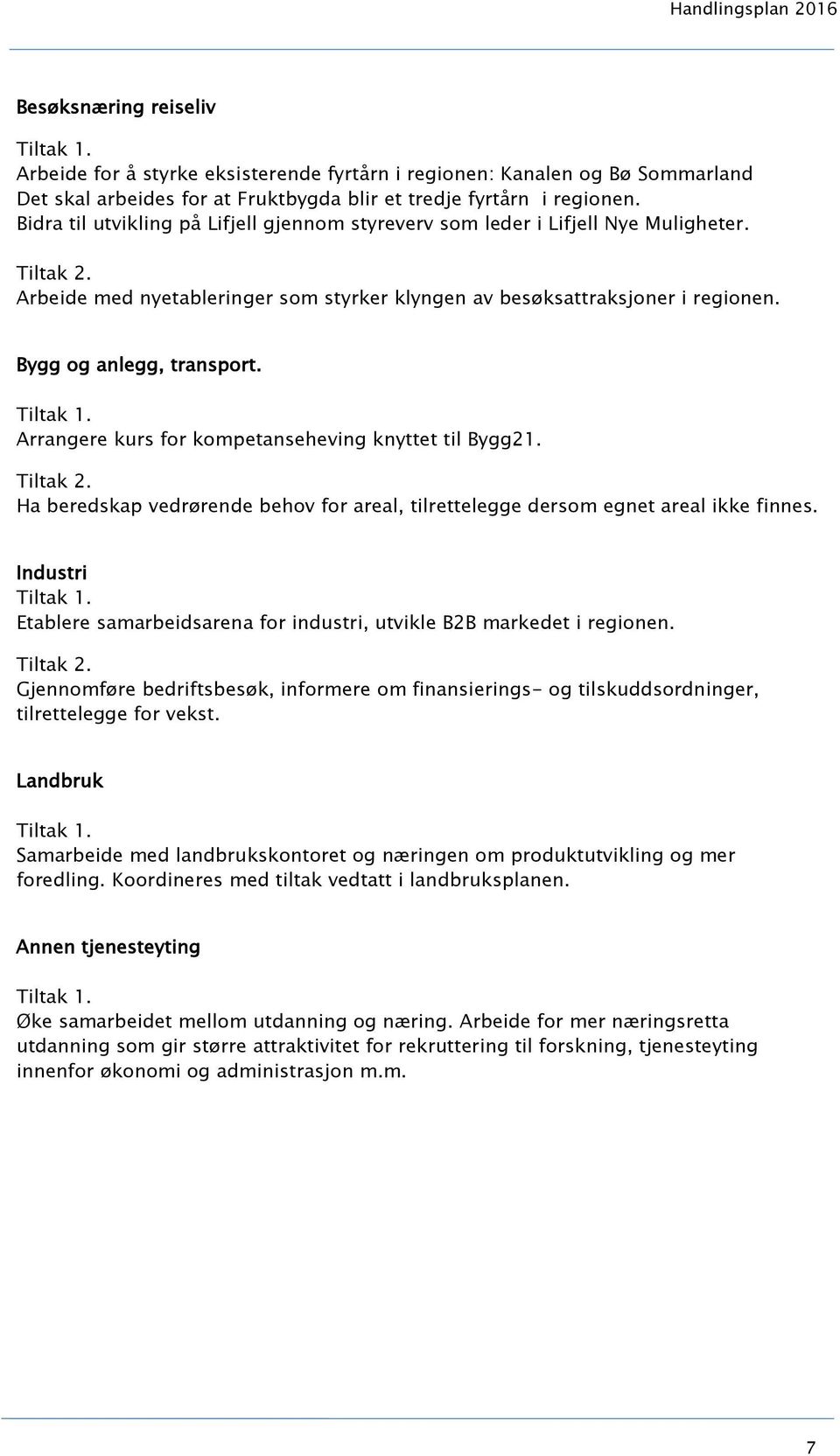 Handlingsplan 2016

Besøksnæring reiseliv

Tiltak 1.
Arbeide for å styrke eksisterende fyrtårn i regionen: Kanalen og Bø Sommarland
Det skal arbeides for at Fruktbygda blir et tredje fyrtårn i regionen.
Bidra til utvikling på Lifjell gjennom styreverv som leder i Lifjell Nye Muligheter.

Tiltak 2.
Arbeide med nyetableringer som styrker klyngen av besøksattraksjoner i regionen.

Bygg og anlegg, transport.

Tiltak 1.
Arrangere kurs for kompetanseheving knyttet til Bygg21.

Tiltak 2.
Ha beredskap vedrørende behov for areal, tilrettelegge dersom egnet areal ikke finnes.

Industri
Tiltak 1.
Etablere samarbeidsarena for industri, utvikle B2B markedet i regionen.

Tiltak 2.
Gjennomføre bedriftsbesøk, informere om finansierings- og tilskuddsordninger, tilrettelegge for vekst.

Landbruk

Tiltak 1.
Samarbeide med landbrukskontoret og næringen om produktutvikling og mer foredling. Koordineres med tiltak vedtatt i landbruksplanen.

Annen tjenesteyting

Tiltak 1.
Øke samarbeidet mellom utdanning og næring. Arbeide for mer næringsretta utdanning som gir større attraktivitet for rekruttering til forskning, tjenesteyting innenfor økonomi og administrasjon m.m.

7